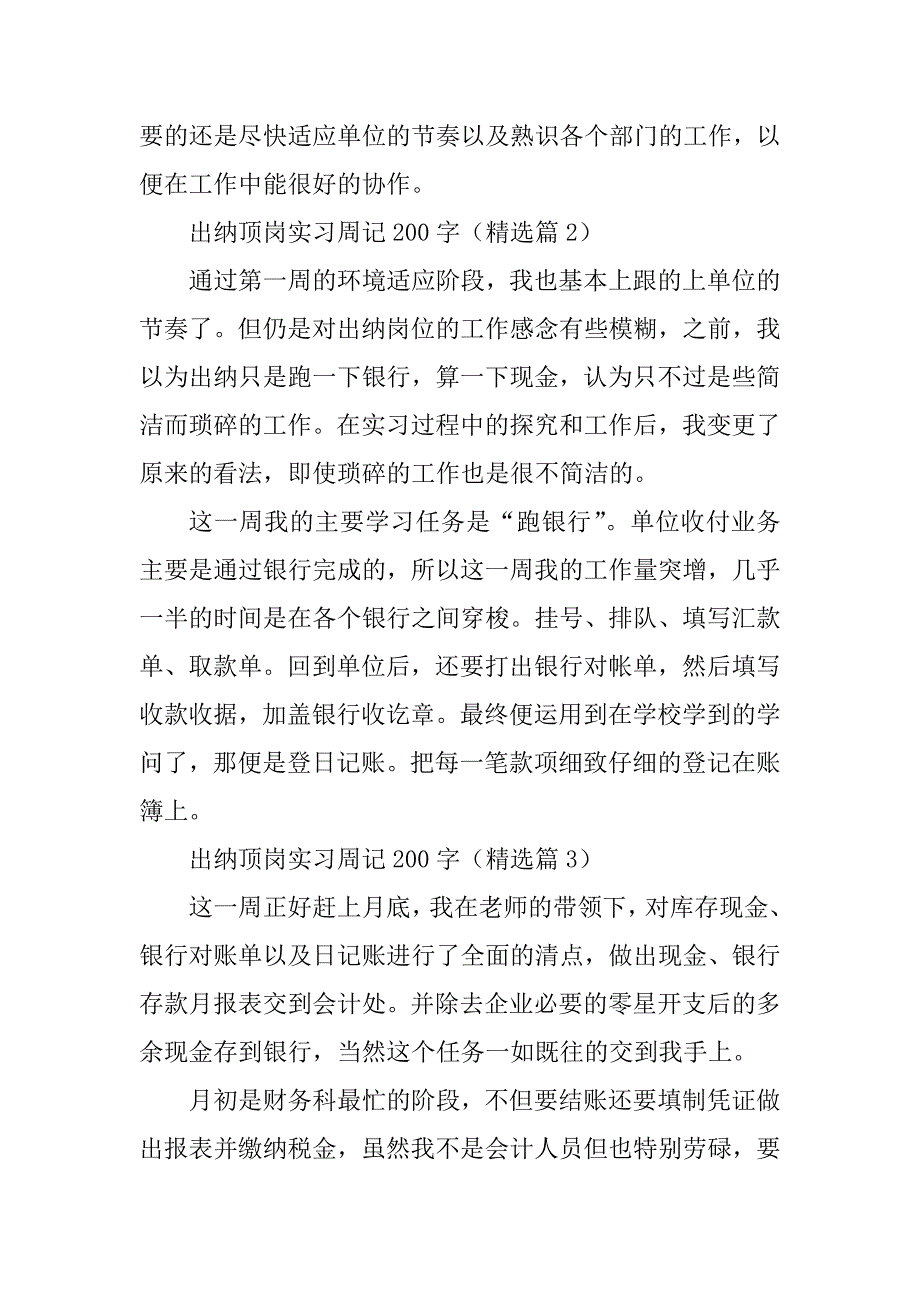 要的还是尽快适应单位的节奏以及熟识各个部门的工作，以便在工作中能很好的协作。

出纳顶岗实习周记 200 字（精选篇 2）

通过第一周的环境适应阶段，我也基本上跟的上单位的节奏了。但仍是对出纳岗位的工作感念有些模糊，之前，我以为出纳只是跑一下银行，算一下现金，认为只不过是些简洁而琐碎的工作。在实习过程中的探究和工作后，我变更了原来的看法，即使琐碎的工作也是很不简洁的。

这一周我的主要学习任务是“跑银行”。单位收付业务主要是通过银行完成的，所以这一周我的工作量突增，几乎一半的时间是在各个银行之间穿梭。挂号、排队、填写汇款单、取款单。回到单位后，还要打出银行对帐单，然后填写收款收据，加盖银行收讫章。最终便运用到在学校学到的学问了，那便是登日记账。把每一笔款项细致仔细的登记在账簿上。

出纳顶岗实习周记 200 字（精选篇 3）

这一周正好赶上月底，我在老师的带领下，对库存现金、银行对账单以及日记账进行了全面的清点，做出现金、银行存款月报表交到会计处。并除去企业必要的零星开支后的多余现金存到银行，当然这个任务一如既往的交到我手上。

月初是财务科最忙的阶段，不但要结账还要填制凭证做出报表并缴纳税金，虽然我不是会计人员但也特别劳碌，要